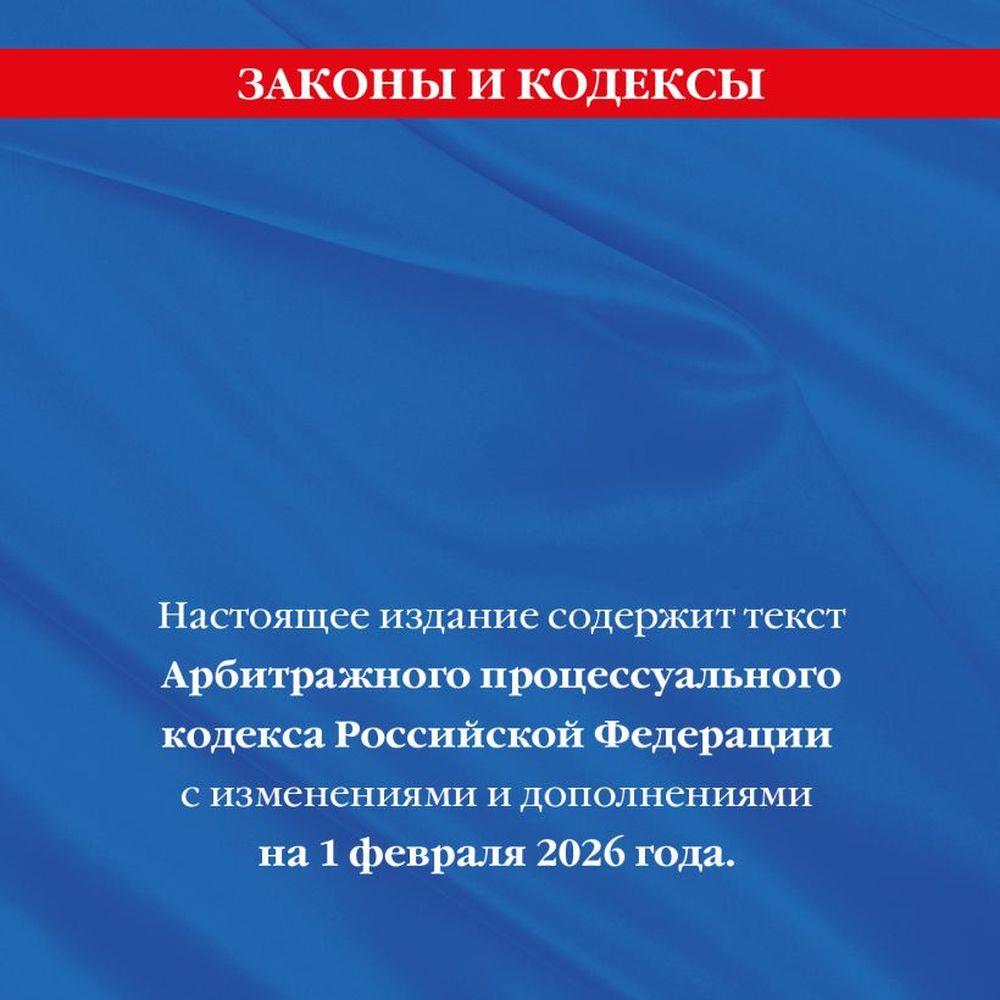 ЗАКОНЫ И КОДЕКСЫ

Настоящее издание содержит текст Арбитражного процессуального кодекса Российской Федерации с изменениями и дополнениями на 1 февраля 2026 года.